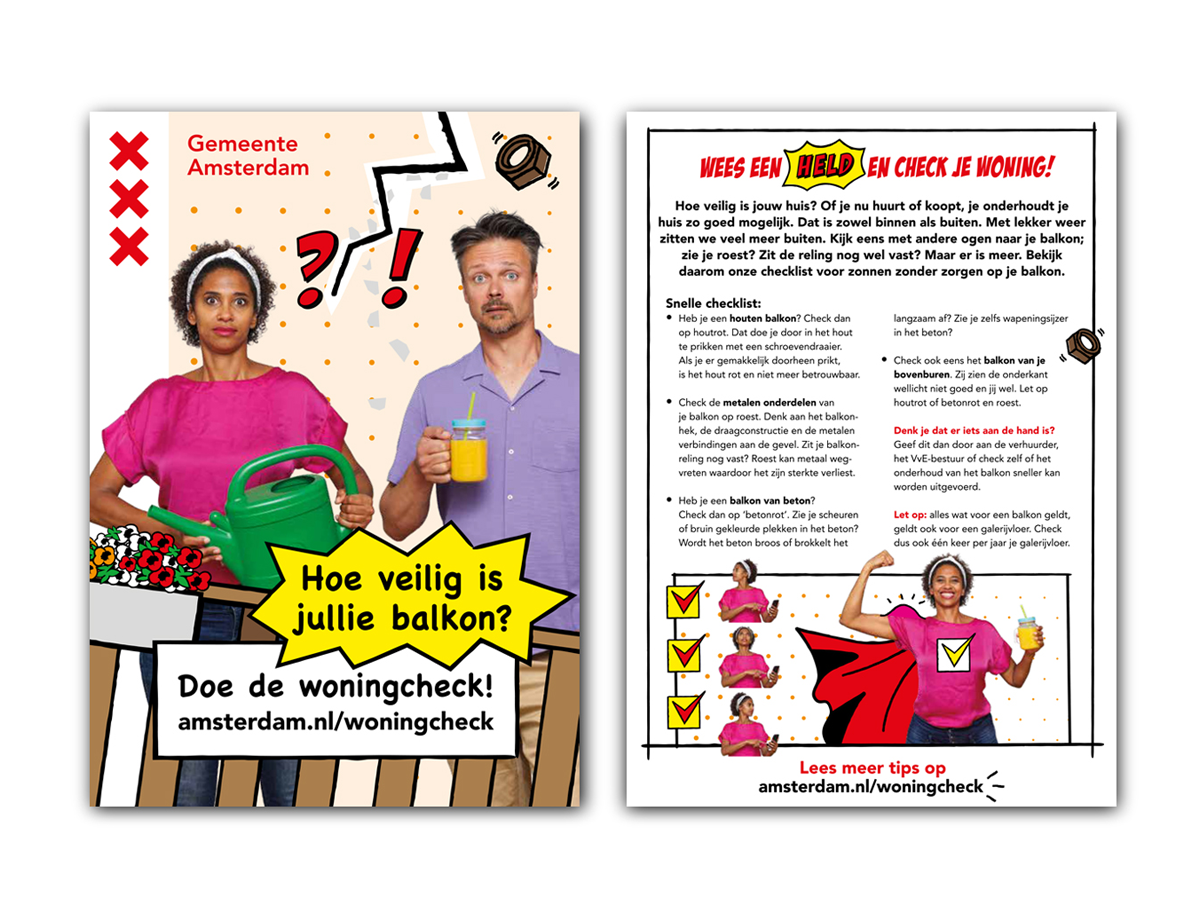 Gemeente Amsterdam

?!

Hoe veilig is jullie balkon?

Doe de woningcheck!
amsterdam.nl/woningcheck

WEES EEN HELD EN CHECK JE WONING!

Hoe veilig is jouw huis? Of je nu huurt of koopt, je onderhoudt je huis zo goed mogelijk. Dat is zowel binnen als buiten. Met lekker weer zitten we veel meer buiten. Kijk eens met andere ogen naar je balkon; zie je roest? Zit de reling nog wel vast? Maar er is meer. Bekijk daarom onze checklist voor zonnen zonder zorgen op je balkon.

Snelle checklist:

• Heb je een houten balkon? Check dan op houtrot. Dat doe je door in het hout te prikken met een schroevendraaier. Als je er gemakkelijk doorheen prikt, is het hout rot en niet meer betrouwbaar.

• Check de metalen onderdelen van je balkon op roest. Denk aan het balkonhek, de draagconstructie en de metalen verbindingen aan de gevel. Zit je balkonreling nog vast? Roest kan metaal wegvreten waardoor het zijn sterkte verliest.

• Heb je een balkon van beton? Check dan op 'betonrot'. Zie je scheuren of bruin gekleurde plekken in het beton? Wordt het beton broos of brokkelt het langzaam af? Zie je zelfs wapeningsijzer in het beton?

• Check ook eens het balkon van je bovenburen. Zij zien de onderkant wellicht niet goed en jij wel. Let op houtrot of betonrot en roest.

Denk je dat er iets aan de hand is?
Geef dit dan door aan de verhuurder, het VvE-bestuur of check zelf of het onderhoud van het balkon sneller kan worden uitgevoerd.

Let op: alles wat voor een balkon geldt, geldt ook voor een galerijvloer. Check dus ook één keer per jaar je galerijvloer.

Lees meer tips op
amsterdam.nl/woningcheck